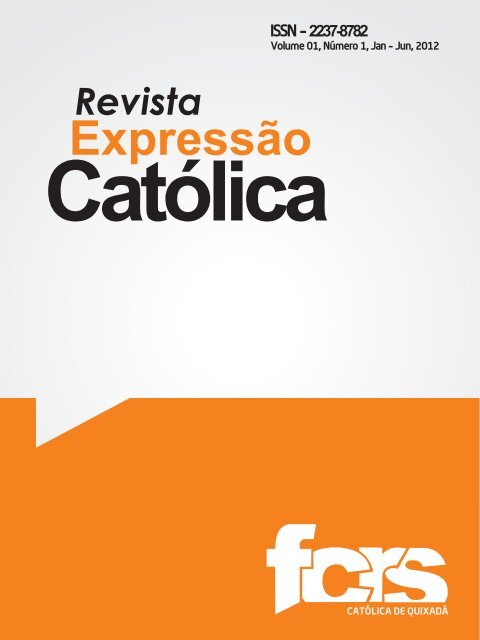 ISSN – 2237-8782
Volume 01, Número 1, Jan – Jun, 2012

Revista
Expressão
Católica

fcrs
CATÓLICA DE QUIXADÁ